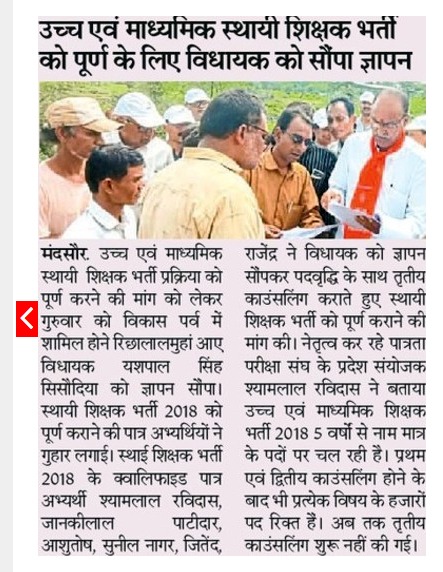 उच्च एवं माध्यमिक स्थायी शिक्षक भर्ती को पूर्ण के लिए विधायक को सौंपा ज्ञापन

मंदसौर. उच्च एवं माध्यमिक स्थायी शिक्षक भर्ती प्रक्रिया को पूर्ण करने की मांग को लेकर गुरुवार को विकास पर्व में शामिल होने रिछालालमुहां आए विधायक यशपाल सिंह सिसौदिया को ज्ञापन सौंपा। स्थायी शिक्षक भर्ती 2018 को पूर्ण कराने की पात्र अभ्यर्थियों ने गुहार लगाई। स्थाई शिक्षक भर्ती 2018 के क्वालिफाइड पात्र अभ्यर्थी श्यामलाल रविदास, जानकीलाल पाटीदार, आशुतोष, सुनील नागर, जितेंद, राजेंद्र ने विधायक को ज्ञापन सौंपकर पदवृद्धि के साथ तृतीय काउंसलिंग कराते हुए स्थायी शिक्षक भर्ती को पूर्ण कराने की मांग की। नेतृत्व कर रहे पात्रता परीक्षा संघ के प्रदेश संयोजक श्यामलाल रविदास ने बताया उच्च एवं माध्यमिक शिक्षक भर्ती 2018 5 वर्षो से नाम मात्र के पदों पर चल रही है। प्रथम एवं द्वितीय काउंसलिंग होने के बाद भी प्रत्येक विषय के हजारों पद रिक्त हैं। अब तक तृतीय काउंसलिंग शुरू नहीं की गई।